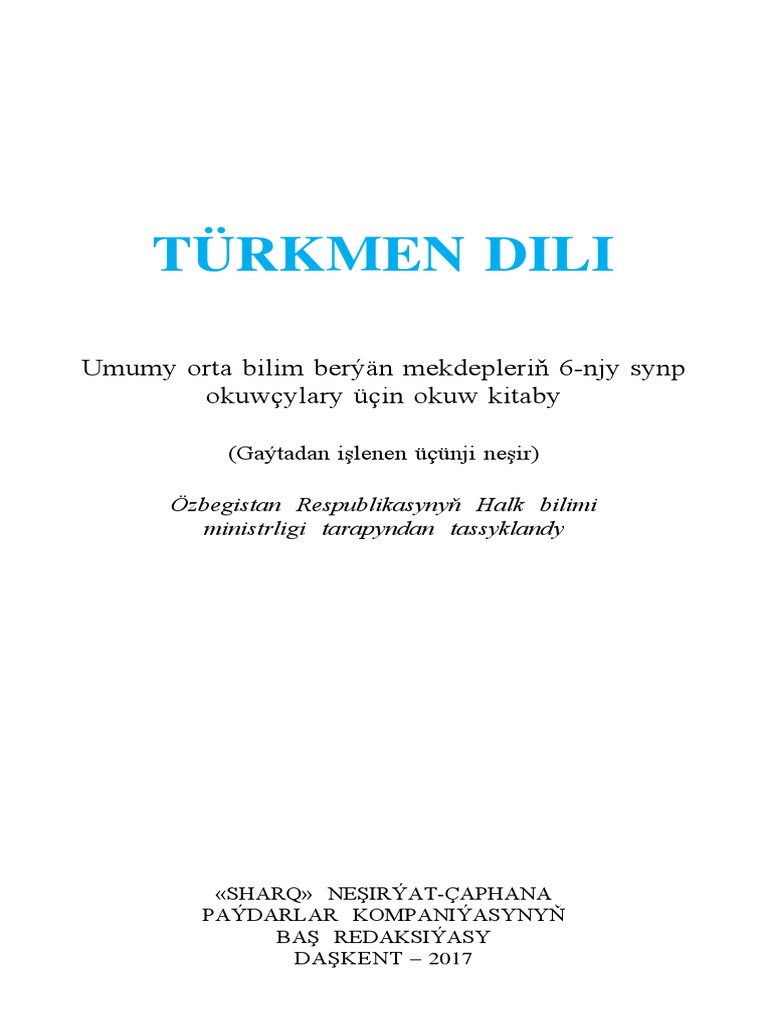 TÜRKMEN DILI

Umumy orta bilim berýän mekdepleriň 6-njy synp okuwçylary üçin okuw kitaby

(Gaýtadan işlenen üçünji neşir)

Özbegistan Respublikasynyň Halk bilimi ministrligi tarapyndan tassyklandy

«SHARQ» NEŞIRÝAT-ÇAPHANA
PAÝDARLAR KOMPANIÝASYNYŇ
BAŞ REDAKSIÝASY
DAŞKENT – 2017